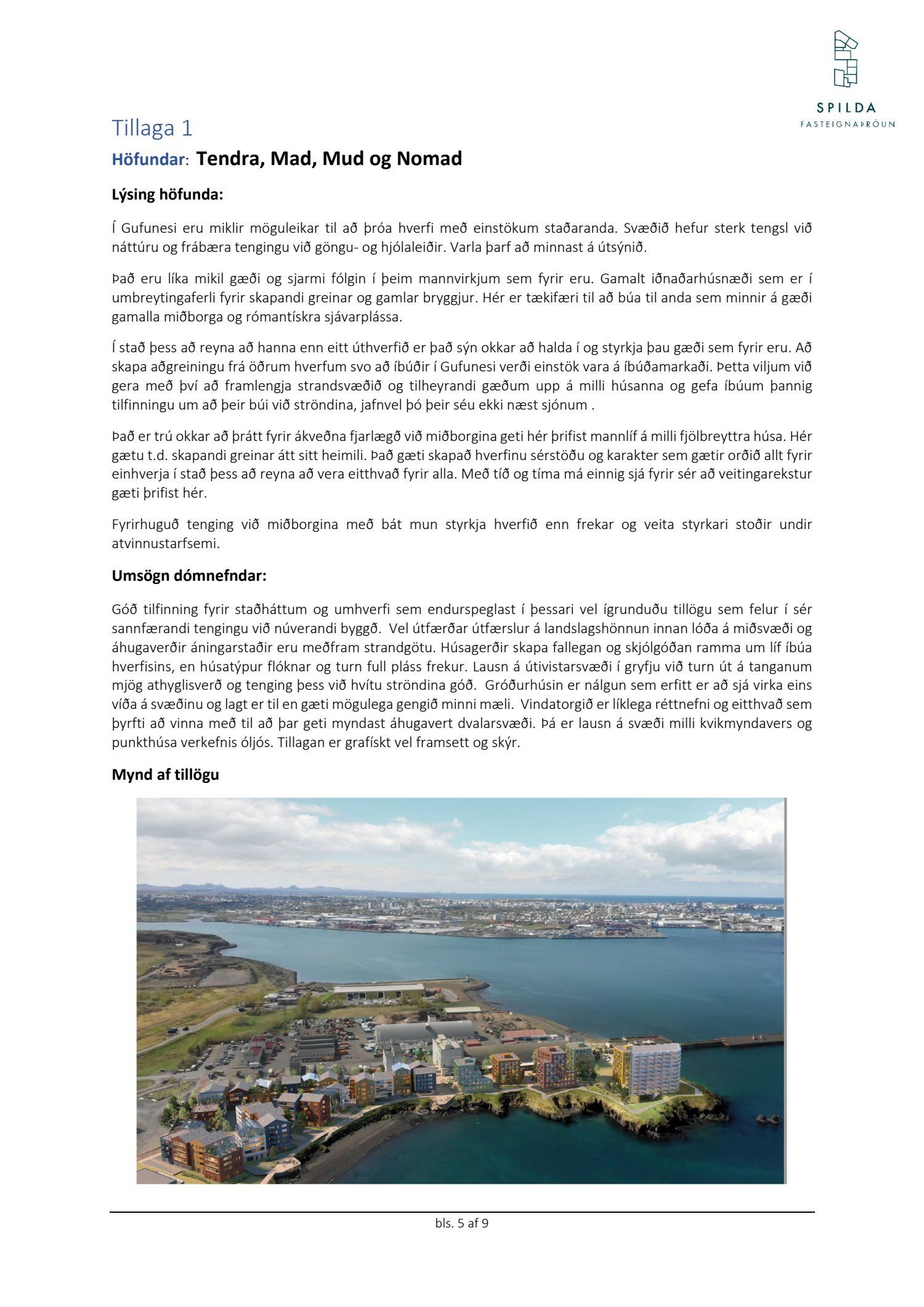 SPILDA
FASTEIGNAÞRÓUN

Tillaga 1

Höfundar: Tendra, Mad, Mud og Nomad

Lýsing höfunda:

Í Gufunesi eru miklir möguleikar til að þróa hverfi með einstökum staðaranda. Svæðið hefur sterk tengsl við náttúru og frábæra tengingu við göngu- og hjólaleiðir. Varla þarf að minnast á útsýnið.

Það eru líka mikil gæði og sjarmi fólgin í þeim mannvirkjum sem fyrir eru. Gamalt iðnaðarhúsnæði sem er í umbreytingaferli fyrir skapandi greinar og gamlar bryggjur. Hér er tækifæri til að búa til anda sem minnir á gæði gamalla miðborga og rómantískra sjávarplássa.

Í stað þess að reyna að hanna enn eitt úthverfið er það sýn okkar að halda í og styrkja þau gæði sem fyrir eru. Að skapa aðgreiningu frá öðrum hverfum svo að íbúðir í Gufunesi verði einstök vara á íbúðamarkaði. Þetta viljum við gera með því að framlengja strandsvæðið og tilheyrandi gæðum upp á milli húsanna og gefa íbúum þannig tilfinningu um að þeir búi við ströndina, jafnvel þó þeir séu ekki næst sjónum .

Það er trú okkar að þrátt fyrir ákveðna fjarlægð við miðborgina geti hér þrifist mannlíf á milli fjölbreyttra húsa. Hér gætu t.d. skapandi greinar átt sitt heimili. Það gæti skapað hverfinu sérstöðu og karakter sem gætir orðið allt fyrir einhverja í stað þess að reyna að vera eitthvað fyrir alla. Með tíð og tíma má einnig sjá fyrir sér að veitingarekstur gæti þrifist hér.

Fyrirhuguð tenging við miðborgina með bát mun styrkja hverfið enn frekar og veita styrkari stoðir undir atvinnustarfsemi.

Umsögn dómnefndar:

Góð tilfinning fyrir staðháttum og umhverfi sem endurspeglast í þessari vel ígrunduðu tillögu sem felur í sér sannfærandi tengingu við núverandi byggð. Vel útfærðar útfærslur á landslagshönnun innan lóða á miðsvæði og áhugaverðir áningarstaðir eru meðfram strandgötu. Húsagerðir skapa fallegan og skjólgóðan ramma um líf íbúa hverfisins, en húsatýpur flóknar og turn full pláss frekur. Lausn á útivistarsvæði í gryfju við turn út á tanganum mjög athyglisverð og tenging þess við hvítu ströndina góð. Gróðurhúsin er nálgun sem erfitt er að sjá virka eins víða á svæðinu og lagt er til en gæti mögulega gengið minni mæli. Vindatorgið er líklega réttnefni og eitthvað sem þyrfti að vinna með til að þar geti myndast áhugavert dvalarsvæði. Þá er lausn á svæði milli kvikmyndavers og punkthúsa verkefnis óljós. Tillagan er grafískt vel framsett og skýr.

Mynd af tillögu

bls. 5 af 9